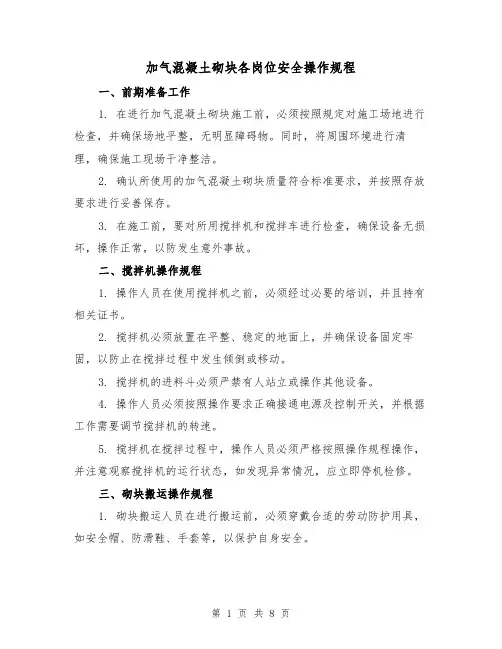 加气混凝土砌块各岗位安全操作规程

一、前期准备工作

1. 在进行加气混凝土砌块施工前，必须按照规定对施工场地进行检查，并确保场地平整，无明显障碍物。同时，将周围环境进行清理，确保施工现场干净整洁。

2. 确认所使用的加气混凝土砌块质量符合标准要求，并按照存放要求进行妥善保存。

3. 在施工前，要对所用搅拌机和搅拌车进行检查，确保设备无损坏，操作正常，以防发生意外事故。

二、搅拌机操作规程

1. 操作人员在使用搅拌机之前，必须经过必要的培训，并且持有相关证书。

2. 搅拌机必须放置在平整、稳定的地面上，并确保设备固定牢固，以防止在搅拌过程中发生倾倒或移动。

3. 搅拌机的进料斗必须严禁有人站立或操作其他设备。

4. 操作人员必须按照操作要求正确接通电源及控制开关，并根据工作需要调节搅拌机的转速。

5. 搅拌机在搅拌过程中，操作人员必须严格按照操作规程操作，并注意观察搅拌机的运行状态，如发现异常情况，应立即停机检修。

三、砌块搬运操作规程

1. 砌块搬运人员在进行搬运前，必须穿戴合适的劳动防护用具，如安全帽、防滑鞋、手套等，以保护自身安全。

第 1 页 共 8 页